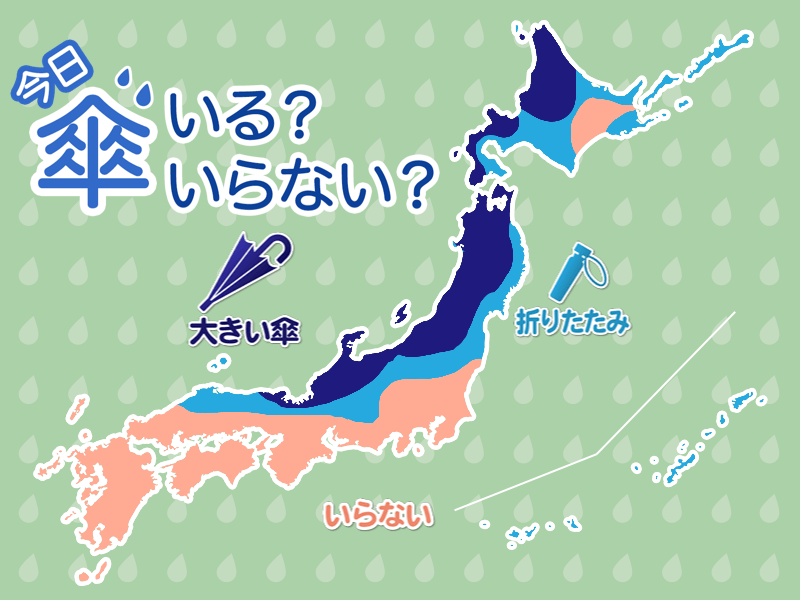 今日
傘 いる？
いらない？

大きい傘

折りたたみ

いらない